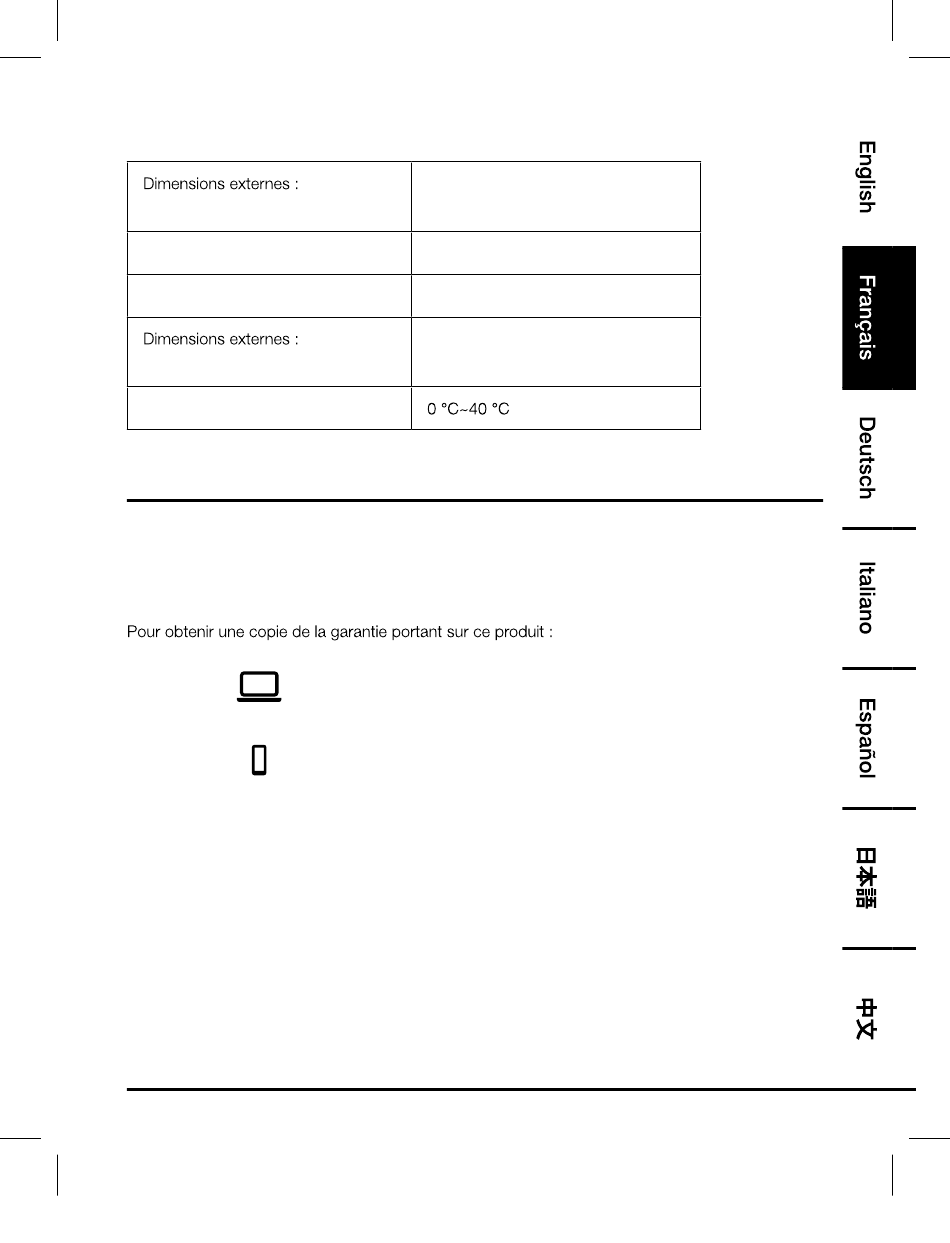 | Dimensions externes : | |
|---|---|
| | |
| | |
| Dimensions externes : | |
| | 0 °C~40 °C |

Pour obtenir une copie de la garantie portant sur ce produit :

English

Français

Deutsch

Italiano

Español

日本語

中文